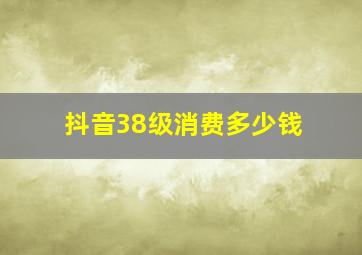 抖音38级消费多少钱